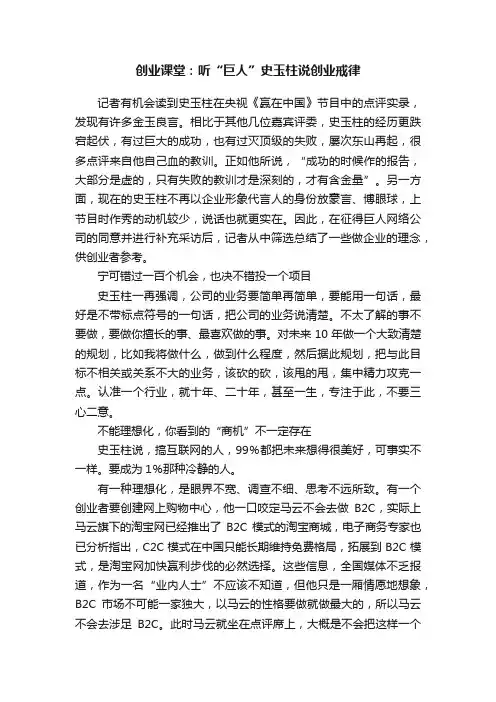 创业课堂：听“巨人”史玉柱说创业戒律

记者有机会读到史玉柱在央视《赢在中国》节目中的点评实录，发现有许多金玉良言。相比于其他几位嘉宾评委，史玉柱的经历更跌宕起伏，有过巨大的成功，也有过灭顶级的失败，屡次东山再起，很多点评来自他自己血的教训。正如他所说，“成功的时候作的报告，大部分是虚的，只有失败的教训才是深刻的，才有含金量”。另一方面，现在的史玉柱不再以企业形象代言人的身份放豪言、博眼球，上节目时作秀的动机较少，说话也就更实在。因此，在征得巨人网络公司的同意并进行补充采访后，记者从中筛选总结了一些做企业的理念，供创业者参考。

宁可错过一百个机会，也决不错投一个项目

史玉柱一再强调，公司的业务要简单再简单，要能用一句话，最好是不带标点符号的一句话，把公司的业务说清楚。不太了解的事不要做，要做你擅长的事、最喜欢做的事。对未来 10 年做一个大致清楚的规划，比如我将做什么，做到什么程度，然后据此规划，把与此目标不相关或关系不大的业务，该砍的砍，该甩的甩，集中精力攻克一点。认准一个行业，就十年、二十年，甚至一生，专注于此，不要三心二意。

不能理想化，你看到的“商机”不一定存在

史玉柱说，搞互联网的人，99%都把未来想得很美好，可事实不一样。要成为 1%那种冷静的人。

有一种理想化，是眼界不宽、调查不细、思考不远所致。有一个创业者要创建网上购物中心，他一口咬定马云不会去做 B2C，实际上马云旗下的淘宝网已经推出了 B2C 模式的淘宝商城，电子商务专家也已分析指出，C2C 模式在中国只能长期维持免费格局，拓展到 B2C 模式，是淘宝网加快赢利步伐的必然选择。这些信息，全国媒体不乏报道，作为一名“业内人士”不应该不知道，但他只是一厢情愿地想象，B2C 市场不可能一家独大，以马云的性格要做就做最大的，所以马云不会去涉足 B2C。此时马云就坐在点评席上，大概是不会把这样一个